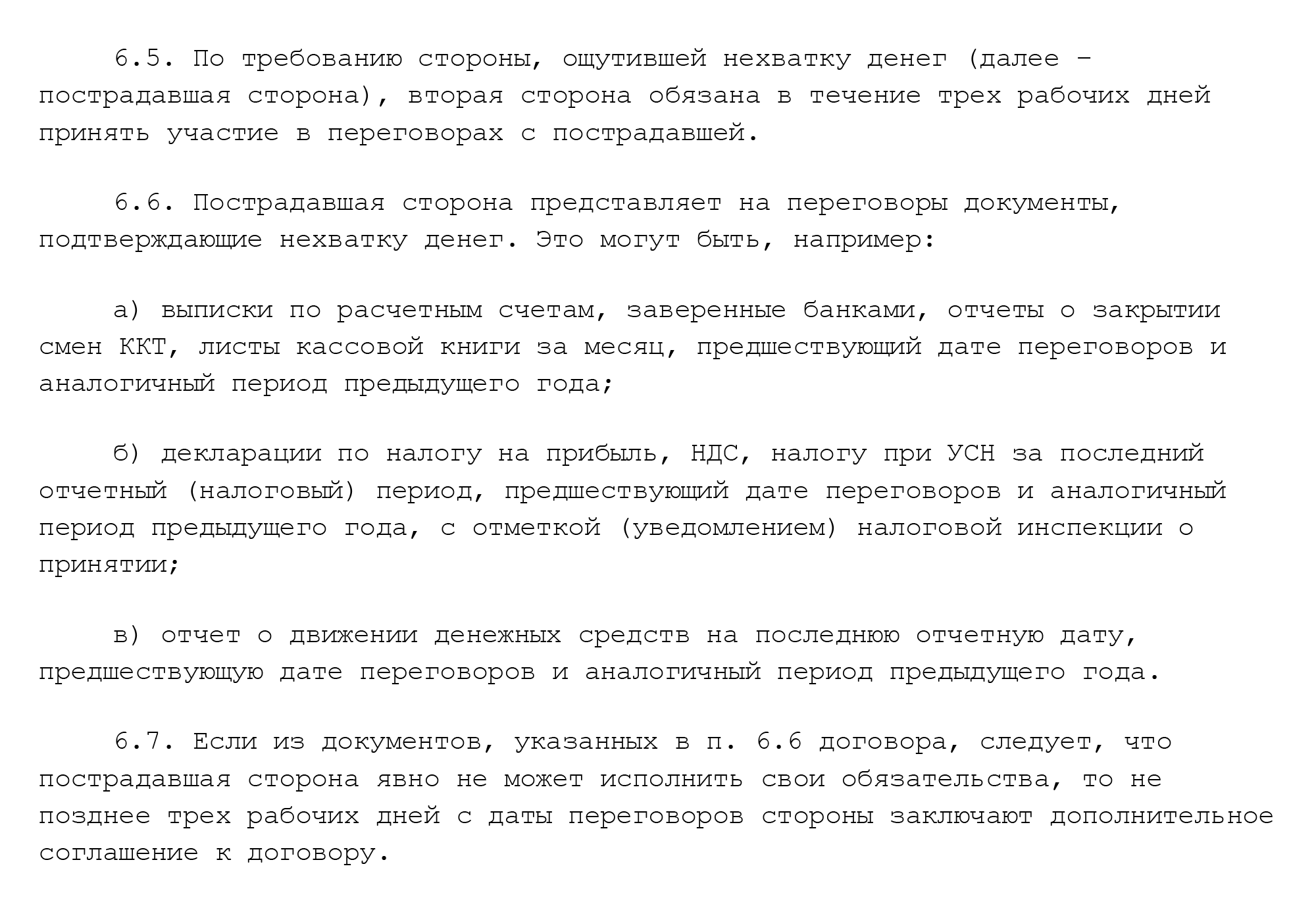 6.5. По требованию стороны, ощутившей нехватку денег (далее – пострадавшая сторона), вторая сторона обязана в течение трех рабочих дней принять участие в переговорах с пострадавшей.

6.6. Пострадавшая сторона представляет на переговоры документы, подтверждающие нехватку денег. Это могут быть, например:

а) выписки по расчетным счетам, заверенные банками, отчеты о закрытии смен ККТ, листы кассовой книги за месяц, предшествующий дате переговоров и аналогичный период предыдущего года;

б) декларации по налогу на прибыль, НДС, налогу при УСН за последний отчетный (налоговый) период, предшествующий дате переговоров и аналогичный период предыдущего года, с отметкой (уведомлением) налоговой инспекции о принятии;

в) отчет о движении денежных средств на последнюю отчетную дату, предшествующую дате переговоров и аналогичный период предыдущего года.

6.7. Если из документов, указанных в п. 6.6 договора, следует, что пострадавшая сторона явно не может исполнить свои обязательства, то не позднее трех рабочих дней с даты переговоров стороны заключают дополнительное соглашение к договору.